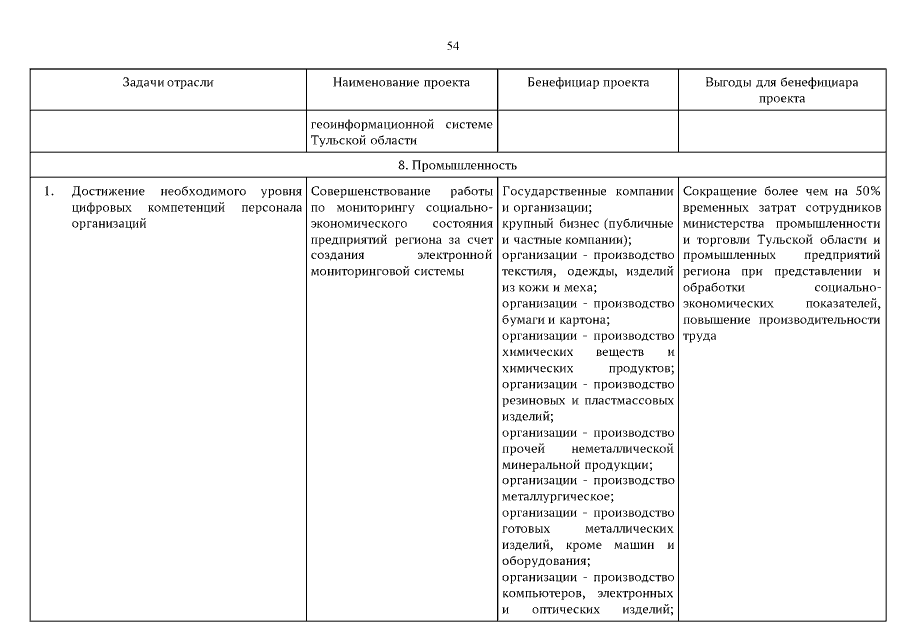 54

| Задачи отрасли | Наименование проекта | Бенефициар проекта | Выгоды для бенефициара проекта |
|---|---|---|---|
| | геоинформационной системе Тульской области | | |
| 8. Промышленность | | | |
| 1. Достижение необходимого уровня цифровых компетенций персонала организаций | Совершенствование работы по мониторингу социально-экономического состояния предприятий региона за счет создания электронной мониторинговой системы | Государственные компании и организации; крупный бизнес (публичные и частные компании); организации - производство текстиля, одежды, изделий из кожи и меха; организации - производство бумаги и картона; организации - производство химических веществ и химических продуктов; организации - производство резиновых и пластмассовых изделий; организации - производство прочей неметаллической минеральной продукции; организации - производство металлургическое; организации - производство готовых металлических изделий, кроме машин и оборудования; организации - производство компьютеров, электронных и оптических изделий; | Сокращение более чем на 50% временных затрат сотрудников министерства промышленности и торговли Тульской области и промышленных предприятий региона при представлении и обработки социально-экономических показателей, повышение производительности труда |